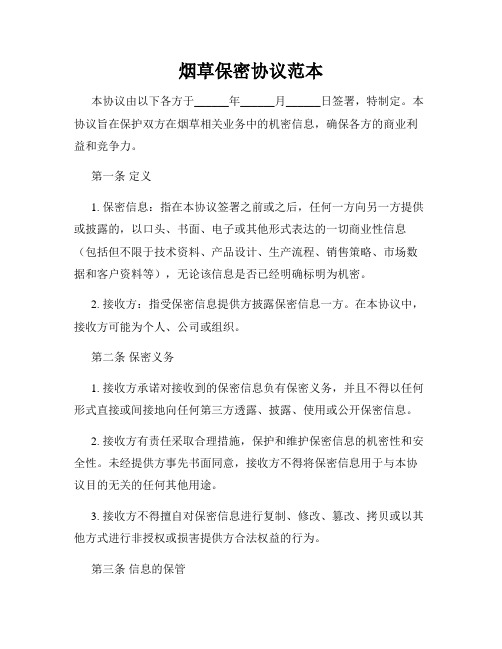 烟草保密协议范本

本协议由以下各方于______年______月______日签署，特制定。本协议旨在保护双方在烟草相关业务中的机密信息，确保各方的商业利益和竞争力。

第一条 定义

1. 保密信息：指在本协议签署之前或之后，任何一方向另一方提供或披露的，以口头、书面、电子或其他形式表达的一切商业性信息（包括但不限于技术资料、产品设计、生产流程、销售策略、市场数据和客户资料等），无论该信息是否已经明确标明为机密。

2. 接收方：指受保密信息提供方披露保密信息一方。在本协议中，接收方可能为个人、公司或组织。

第二条 保密义务

1. 接收方承诺对接收到的保密信息负有保密义务，并且不得以任何形式直接或间接地向任何第三方透露、披露、使用或公开保密信息。

2. 接收方有责任采取合理措施，保护和维护保密信息的机密性和安全性。未经提供方事先书面同意，接收方不得将保密信息用于与本协议目的无关的任何其他用途。

3. 接收方不得擅自对保密信息进行复制、修改、篡改、拷贝或以其他方式进行非授权或损害提供方合法权益的行为。

第三条 信息的保管